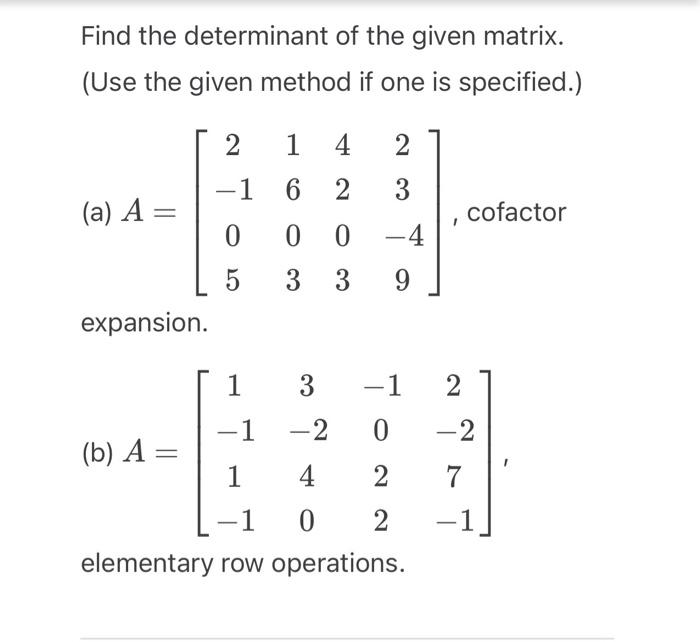 Find the determinant of the given matrix.

(Use the given method if one is specified.)

(a) $A = \begin{bmatrix} 2 & 1 & 4 & 2 \\ -1 & 6 & 2 & 3 \\ 0 & 0 & 0 & -4 \\ 5 & 3 & 3 & 9 \end{bmatrix}$, cofactor expansion.

(b) $A = \begin{bmatrix} 1 & 3 & -1 & 2 \\ -1 & -2 & 0 & -2 \\ 1 & 4 & 2 & 7 \\ -1 & 0 & 2 & -1 \end{bmatrix}$, elementary row operations.